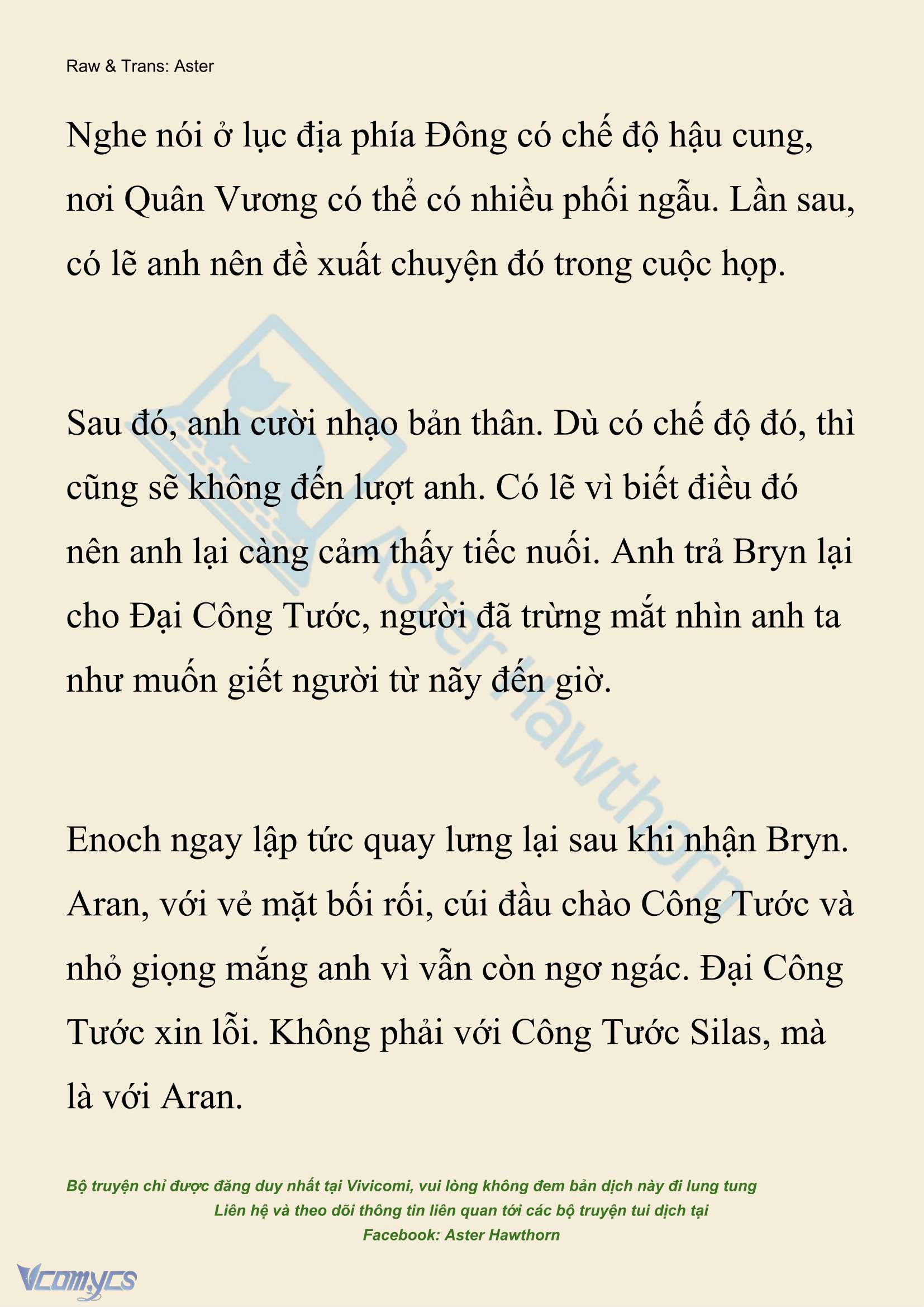 Raw & Trans: Aster

Nghe nói ở lục địa phía Đông có chế độ hậu cung, nơi Quân Vương có thể có nhiều phối ngẫu. Lần sau, có lẽ anh nên đề xuất chuyện đó trong cuộc họp.

Sau đó, anh cười nhạo bản thân. Dù có chế độ đó, thì cũng sẽ không đến lượt anh. Có lẽ vì biết điều đó nên anh lại càng cảm thấy tiếc nuối. Anh trả Bryn lại cho Đại Công Tước, người đã trừng mắt nhìn anh ta như muốn giết người từ nãy đến giờ.

Enoch ngay lập tức quay lưng lại sau khi nhận Bryn. Aran, với vẻ mặt bối rối, cúi đầu chào Công Tước và nhỏ giọng mắng anh vì vẫn còn ngơ ngác. Đại Công Tước xin lỗi. Không phải với Công Tước Silas, mà là với Aran.

Aster Hawthorn

Bộ truyện chỉ được đăng duy nhất tại Vivicomi, vui lòng không đem bản dịch này đi lung tung
Liên hệ và theo dõi thông tin liên quan tới các bộ truyện tui dịch tại
Facebook: Aster Hawthorn

Vcomycs